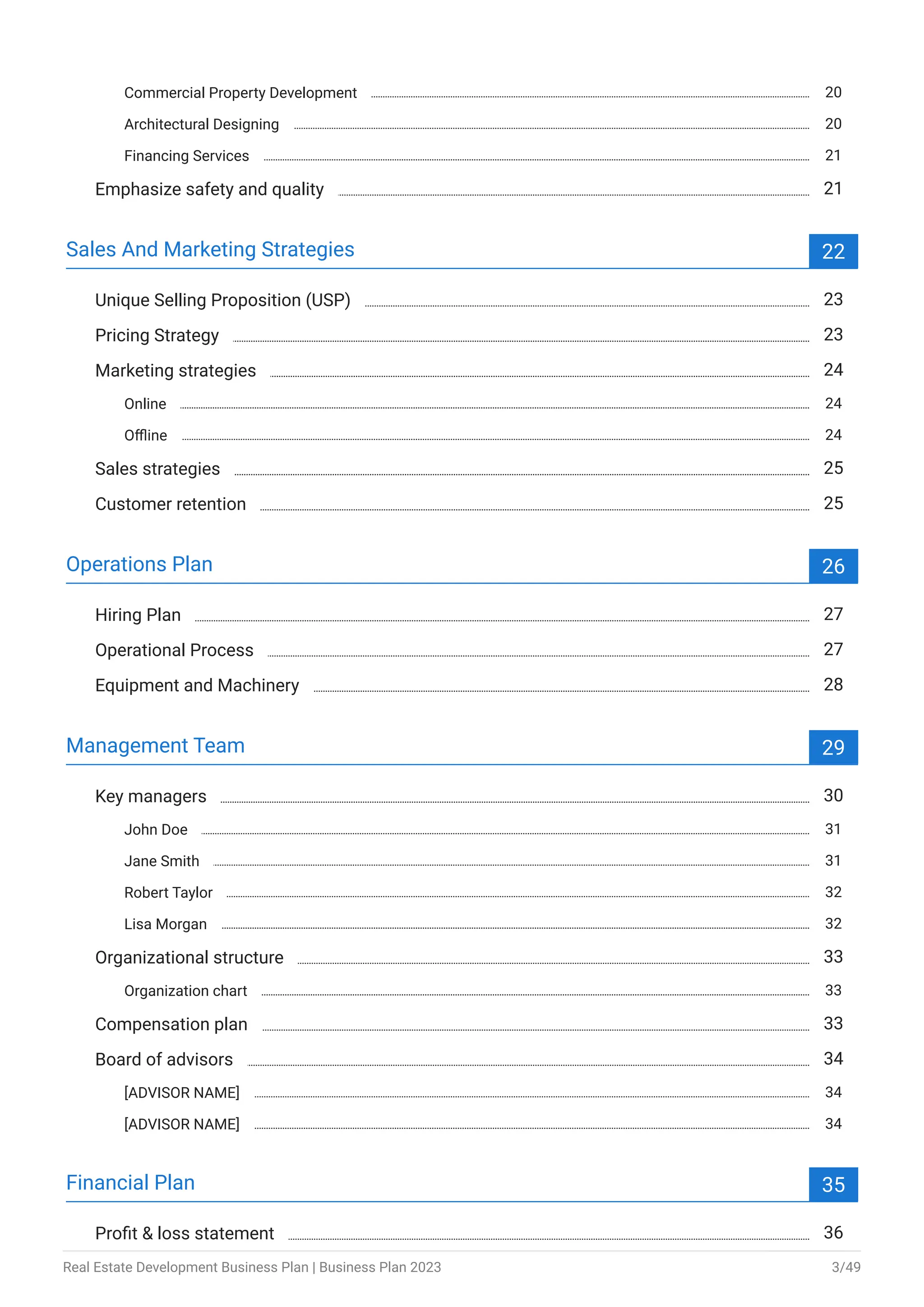 Commercial Property Development 20
Architectural Designing 20
Financing Services 21
Emphasize safety and quality 21

Sales And Marketing Strategies 22

Unique Selling Proposition (USP) 23
Pricing Strategy 23
Marketing strategies 24
Online 24
Offline 24
Sales strategies 25
Customer retention 25

Operations Plan 26

Hiring Plan 27
Operational Process 27
Equipment and Machinery 28

Management Team 29

Key managers 30
John Doe 31
Jane Smith 31
Robert Taylor 32
Lisa Morgan 32
Organizational structure 33
Organization chart 33
Compensation plan 33
Board of advisors 34
[ADVISOR NAME] 34
[ADVISOR NAME] 34

Financial Plan 35

Profit & loss statement 36

Real Estate Development Business Plan | Business Plan 2023 3/49